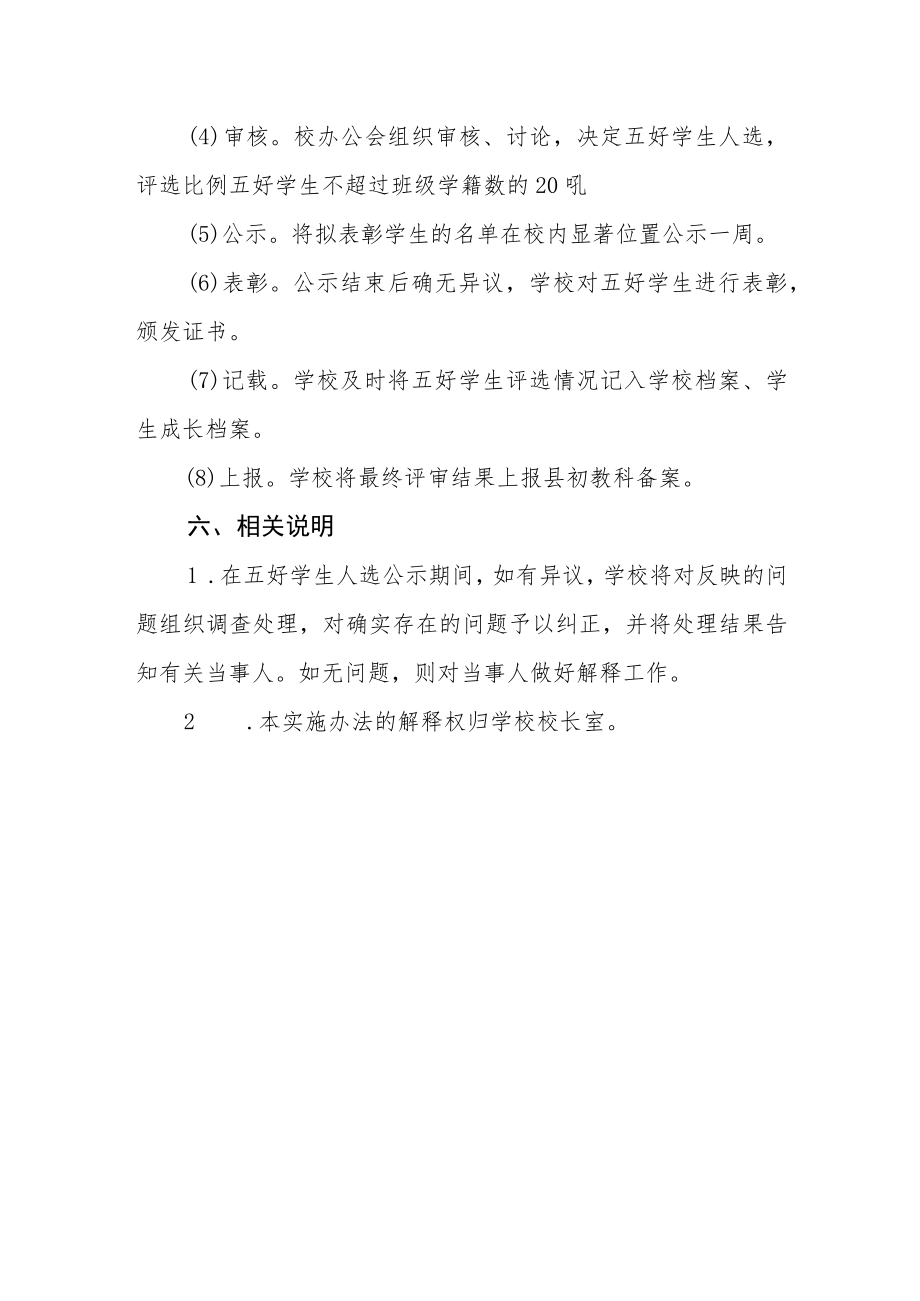 (4)审核。校办公会组织审核、讨论，决定五好学生人选，评选比例五好学生不超过班级学籍数的20吼

(5)公示。将拟表彰学生的名单在校内显著位置公示一周。

(6)表彰。公示结束后确无异议，学校对五好学生进行表彰，颁发证书。

(7)记载。学校及时将五好学生评选情况记入学校档案、学生成长档案。

(8)上报。学校将最终评审结果上报县初教科备案。

六、相关说明

1.在五好学生人选公示期间，如有异议，学校将对反映的问题组织调查处理，对确实存在的问题予以纠正，并将处理结果告知有关当事人。如无问题，则对当事人做好解释工作。

2 .本实施办法的解释权归学校校长室。